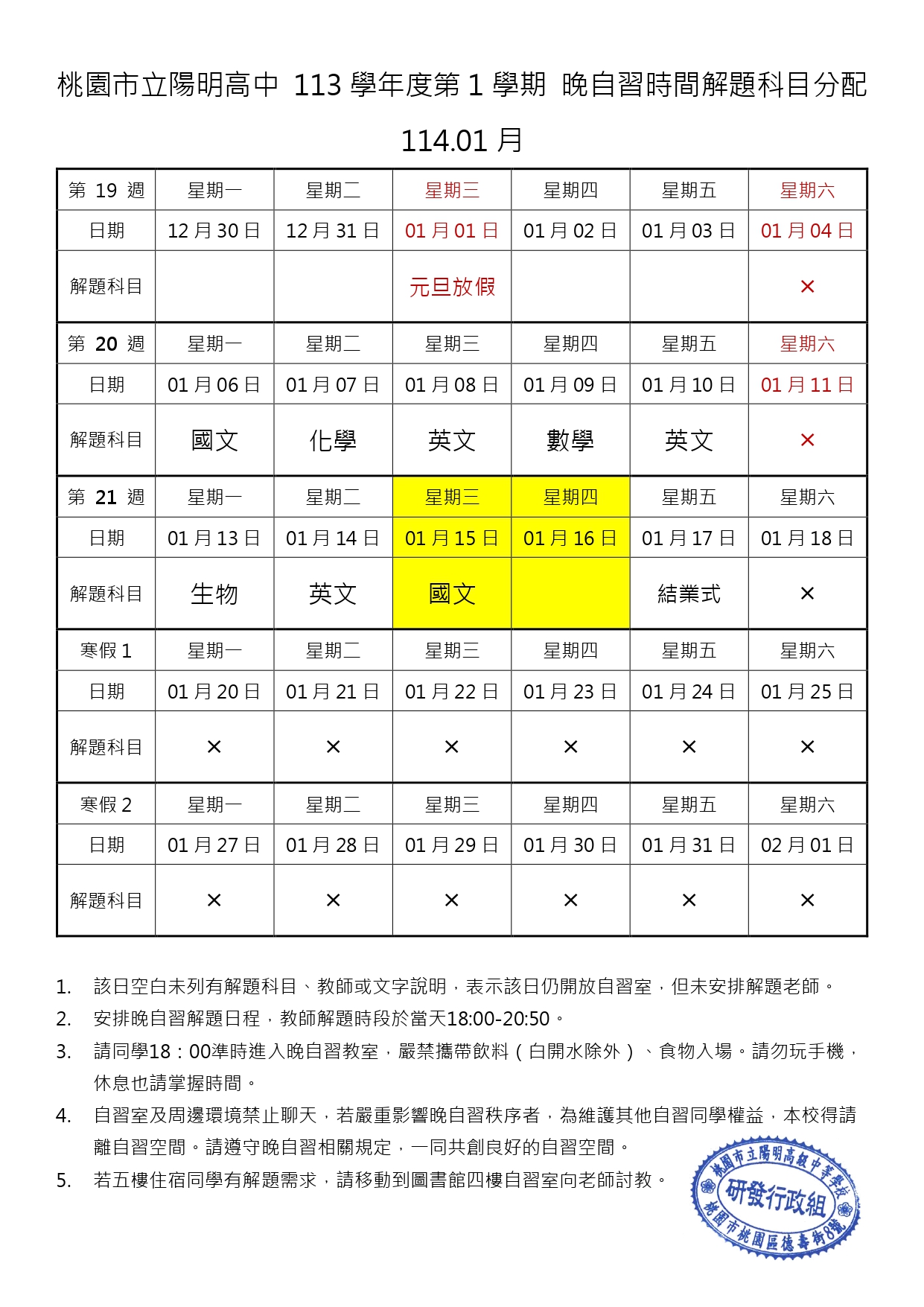 桃園市立陽明高中 113 學年度第 1 學期 晚自習時間解題科目分配

114.01 月

| 第 19 週 | 星期一 | 星期二 | 星期三 | 星期四 | 星期五 | 星期六 |
|---|---|---|---|---|---|---|
| 日期 | 12 月 30 日 | 12 月 31 日 | 01 月 01 日 | 01 月 02 日 | 01 月 03 日 | 01 月 04 日 |
| 解題科目 | | | 元旦放假 | | | × |
| 第 20 週 | 星期一 | 星期二 | 星期三 | 星期四 | 星期五 | 星期六 |
| 日期 | 01 月 06 日 | 01 月 07 日 | 01 月 08 日 | 01 月 09 日 | 01 月 10 日 | 01 月 11 日 |
| 解題科目 | 國文 | 化學 | 英文 | 數學 | 英文 | × |
| 第 21 週 | 星期一 | 星期二 | 星期三 | 星期四 | 星期五 | 星期六 |
| 日期 | 01 月 13 日 | 01 月 14 日 | 01 月 15 日 | 01 月 16 日 | 01 月 17 日 | 01 月 18 日 |
| 解題科目 | 生物 | 英文 | 國文 | | 結業式 | × |
| 寒假 1 | 星期一 | 星期二 | 星期三 | 星期四 | 星期五 | 星期六 |
| 日期 | 01 月 20 日 | 01 月 21 日 | 01 月 22 日 | 01 月 23 日 | 01 月 24 日 | 01 月 25 日 |
| 解題科目 | × | × | × | × | × | × |
| 寒假 2 | 星期一 | 星期二 | 星期三 | 星期四 | 星期五 | 星期六 |
| 日期 | 01 月 27 日 | 01 月 28 日 | 01 月 29 日 | 01 月 30 日 | 01 月 31 日 | 02 月 01 日 |
| 解題科目 | × | × | × | × | × | × |

1. 該日空白未列有解題科目、教師或文字說明，表示該日仍開放自習室，但未安排解題老師。
2. 安排晚自習解題日程，教師解題時段於當天18:00-20:50。
3. 請同學18：00準時進入晚自習教室，嚴禁攜帶飲料（白開水除外）、食物入場。請勿玩手機，休息也請掌握時間。
4. 自習室及周邊環境禁止聊天，若嚴重影響晚自習秩序者，為維護其他自習同學權益，本校得請離自習空間。請遵守晚自習相關規定，一同共創良好的自習空間。
5. 若五樓住宿同學有解題需求，請移動到圖書館四樓自習室向老師討教。

桃園市立陽明高級中等學校
研發行政組
桃園市桃園區德壽街8號